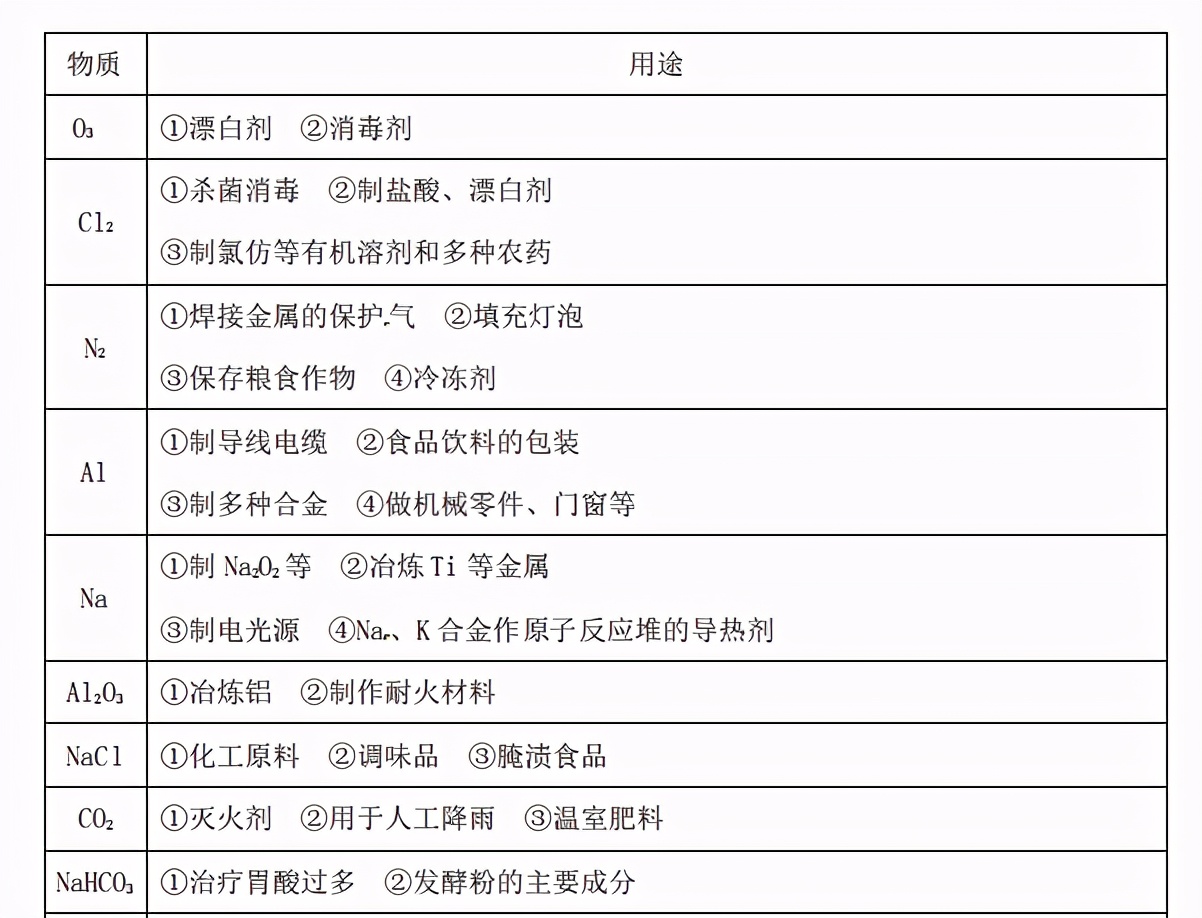 | 物质 | 用途 |
|---|---|
| $O_3$ | ①漂白剂 ②消毒剂 |
| $Cl_2$ | ①杀菌消毒 ②制盐酸、漂白剂 ③制氯仿等有机溶剂和多种农药 |
| $N_2$ | ①焊接金属的保护气 ②填充灯泡 ③保存粮食作物 ④冷冻剂 |
| Al | ①制导线电缆 ②食品饮料的包装 ③制多种合金 ④做机械零件、门窗等 |
| Na | ①制 $Na_2O_2$ 等 ②冶炼 Ti 等金属 ③制电光源 ④Na、K 合金作原子反应堆的导热剂 |
| $Al_2O_3$ | ①冶炼铝 ②制作耐火材料 |
| NaCl | ①化工原料 ②调味品 ③腌渍食品 |
| $CO_2$ | ①灭火剂 ②用于人工降雨 ③温室肥料 |
| $NaHCO_3$ | ①治疗胃酸过多 ②发酵粉的主要成分 |